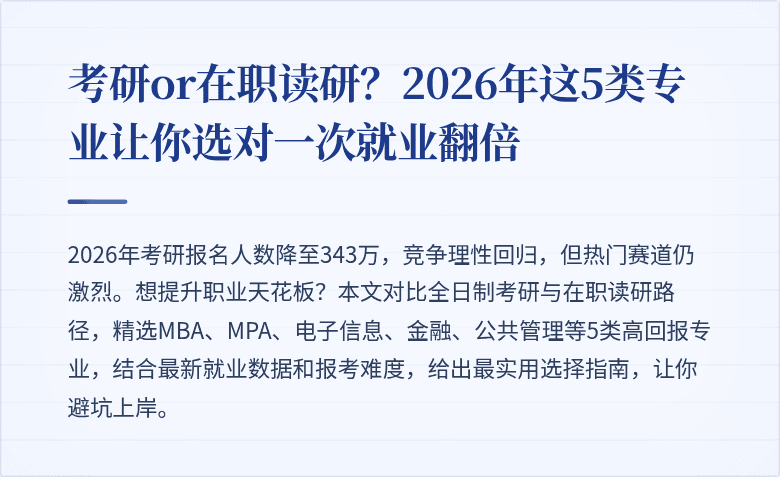 考研or在职读研？2026年这5类专业让你选对一次就业翻倍

2026年考研报名人数降至343万，竞争理性回归，但热门赛道仍激烈。想提升职业天花板？本文对比全日制考研与在职读研路径，精选MBA、MPA、电子信息、金融、公共管理等5类高回报专业，结合最新就业数据和报考难度，给出最实用选择指南，让你避坑上岸。